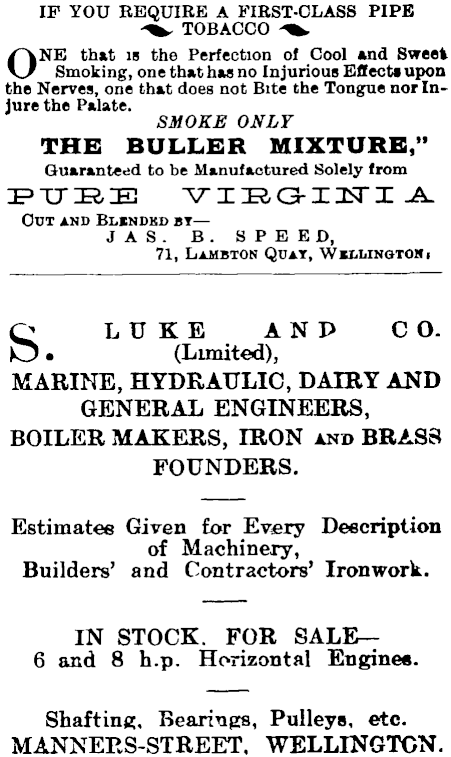 IF YOU REQUIRE A FIRST-CLASS PIPE TOBACCO

ONE that is the Perfection of Cool and Sweet Smoking, one that has no Injurious Effects upon the Nerves, one that does not Bite the Tongue nor Injure the Palate.

SMOKE ONLY

THE BULLER MIXTURE,"

Guaranteed to be Manufactured Solely from

PURE VIRGINIA

CUT AND BLENDED BY—
JAS. B. SPEED,
71, LAMBTON QUAY, WELLINGTON.

S. LUKE AND CO.
(Limited),
MARINE, HYDRAULIC, DAIRY AND GENERAL ENGINEERS,
BOILER MAKERS, IRON AND BRASS FOUNDERS.

Estimates Given for Every Description of Machinery,
Builders' and Contractors' Ironwork.

IN STOCK. FOR SALE—
6 and 8 h.p. Horizontal Engines.

Shafting, Bearings, Pulleys, etc.
MANNERS-STREET, WELLINGTON.